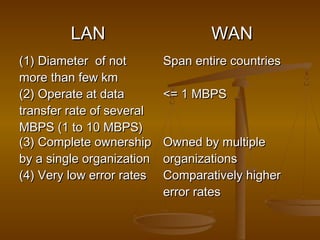 | LAN | WAN |
|---|---|
| (1) Diameter of not more than few km | Span entire countries |
| (2) Operate at data transfer rate of several MBPS (1 to 10 MBPS) | <= 1 MBPS |
| (3) Complete ownership by a single organization | Owned by multiple organizations |
| (4) Very low error rates | Comparatively higher error rates |